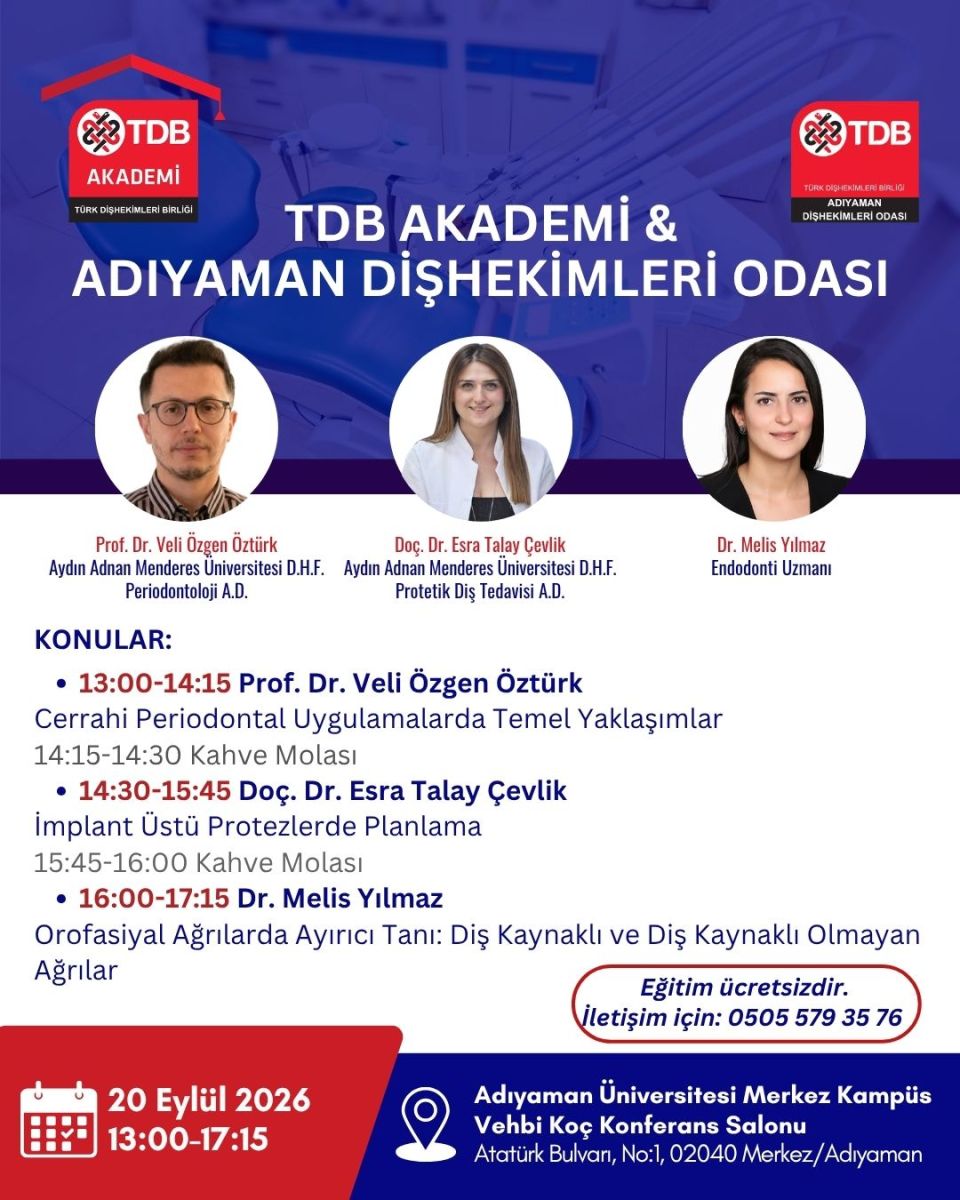 TDB
AKADEMİ
TÜRK DİŞHEKİMLERİ BİRLİĞİ

TDB
TÜRK DİŞHEKİMLERİ BİRLİĞİ
ADIYAMAN DİŞHEKİMLERİ ODASI

TDB AKADEMİ &
ADIYAMAN DİŞHEKİMLERİ ODASI

Prof. Dr. Veli Özgen Öztürk
Aydın Adnan Menderes Üniversitesi D.H.F.
Periodontoloji A.D.

Doç. Dr. Esra Talay Çevlik
Aydın Adnan Menderes Üniversitesi D.H.F.
Protetik Diş Tedavisi A.D.

Dr. Melis Yılmaz
Endodonti Uzmanı

KONULAR:

• 13:00-14:15 Prof. Dr. Veli Özgen Öztürk
Cerrahi Periodontal Uygulamalarda Temel Yaklaşımlar
14:15-14:30 Kahve Molası
• 14:30-15:45 Doç. Dr. Esra Talay Çevlik
İmplant Üstü Protezlerde Planlama
15:45-16:00 Kahve Molası
• 16:00-17:15 Dr. Melis Yılmaz
Orofasiyal Ağrılarda Ayırıcı Tanı: Diş Kaynaklı ve Diş Kaynaklı Olmayan Ağrılar

Eğitim ücretsizdir.
İletişim için: 0505 579 35 76

20 Eylül 2026
13:00-17:15

Adıyaman Üniversitesi Merkez Kampüs
Vehbi Koç Konferans Salonu
Atatürk Bulvarı, No:1, 02040 Merkez/Adıyaman